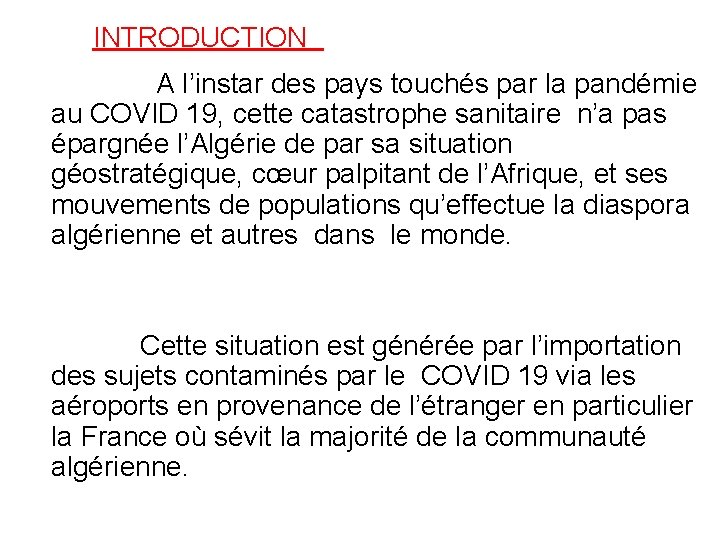 INTRODUCTION

A l’instar des pays touchés par la pandémie au COVID 19, cette catastrophe sanitaire n’a pas épargnée l’Algérie de par sa situation géostratégique, cœur palpitant de l’Afrique, et ses mouvements de populations qu’effectue la diaspora algérienne et autres dans le monde.

Cette situation est générée par l’importation des sujets contaminés par le COVID 19 via les aéroports en provenance de l’étranger en particulier la France où sévit la majorité de la communauté algérienne.